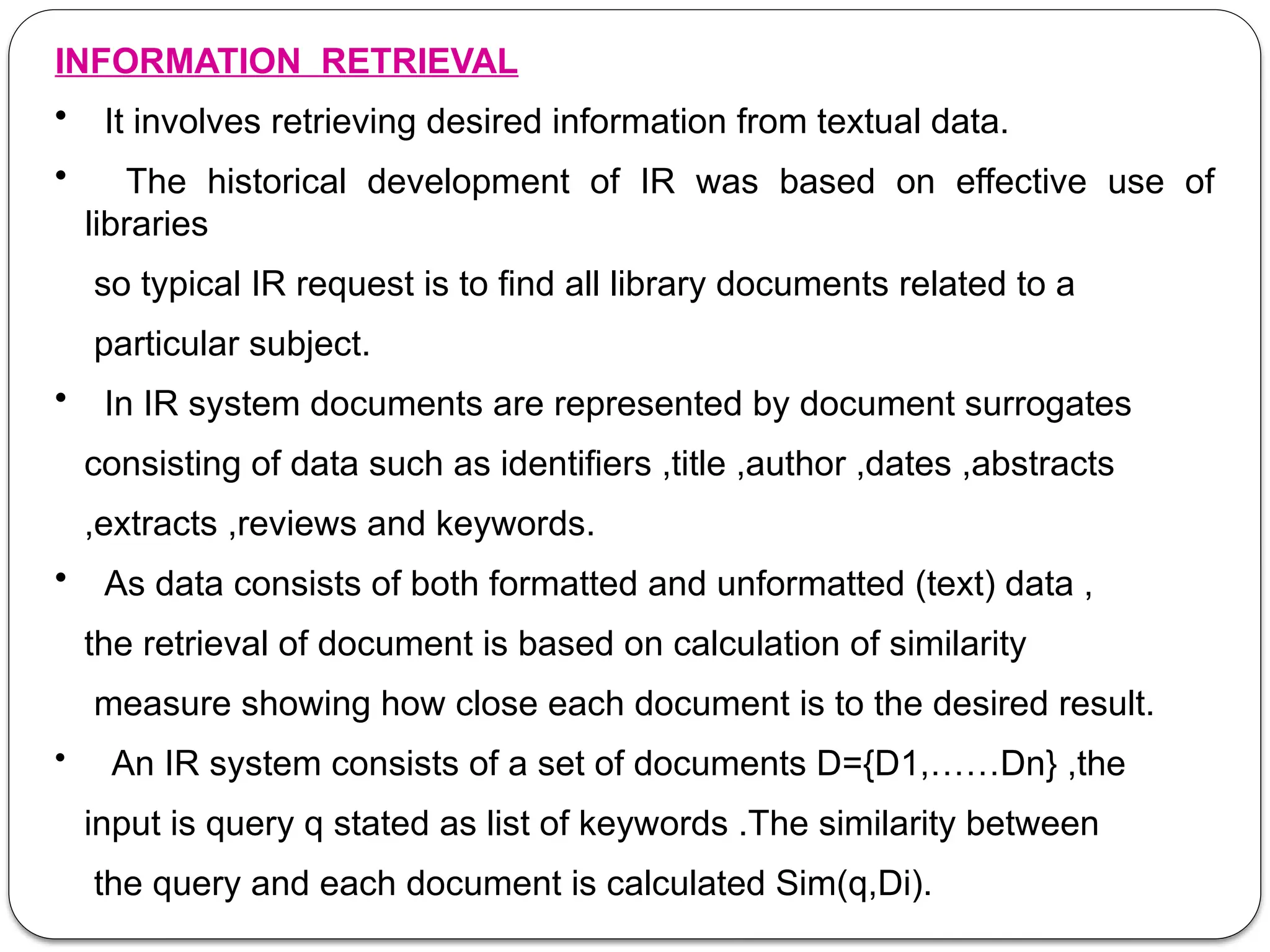 INFORMATION RETRIEVAL

• It involves retrieving desired information from textual data.

• The historical development of IR was based on effective use of libraries

so typical IR request is to find all library documents related to a

particular subject.

• In IR system documents are represented by document surrogates

consisting of data such as identifiers ,title ,author ,dates ,abstracts

,extracts ,reviews and keywords.

• As data consists of both formatted and unformatted (text) data ,

the retrieval of document is based on calculation of similarity

measure showing how close each document is to the desired result.

• An IR system consists of a set of documents D={D1,……Dn} ,the

input is query q stated as list of keywords .The similarity between

the query and each document is calculated Sim(q,Di).